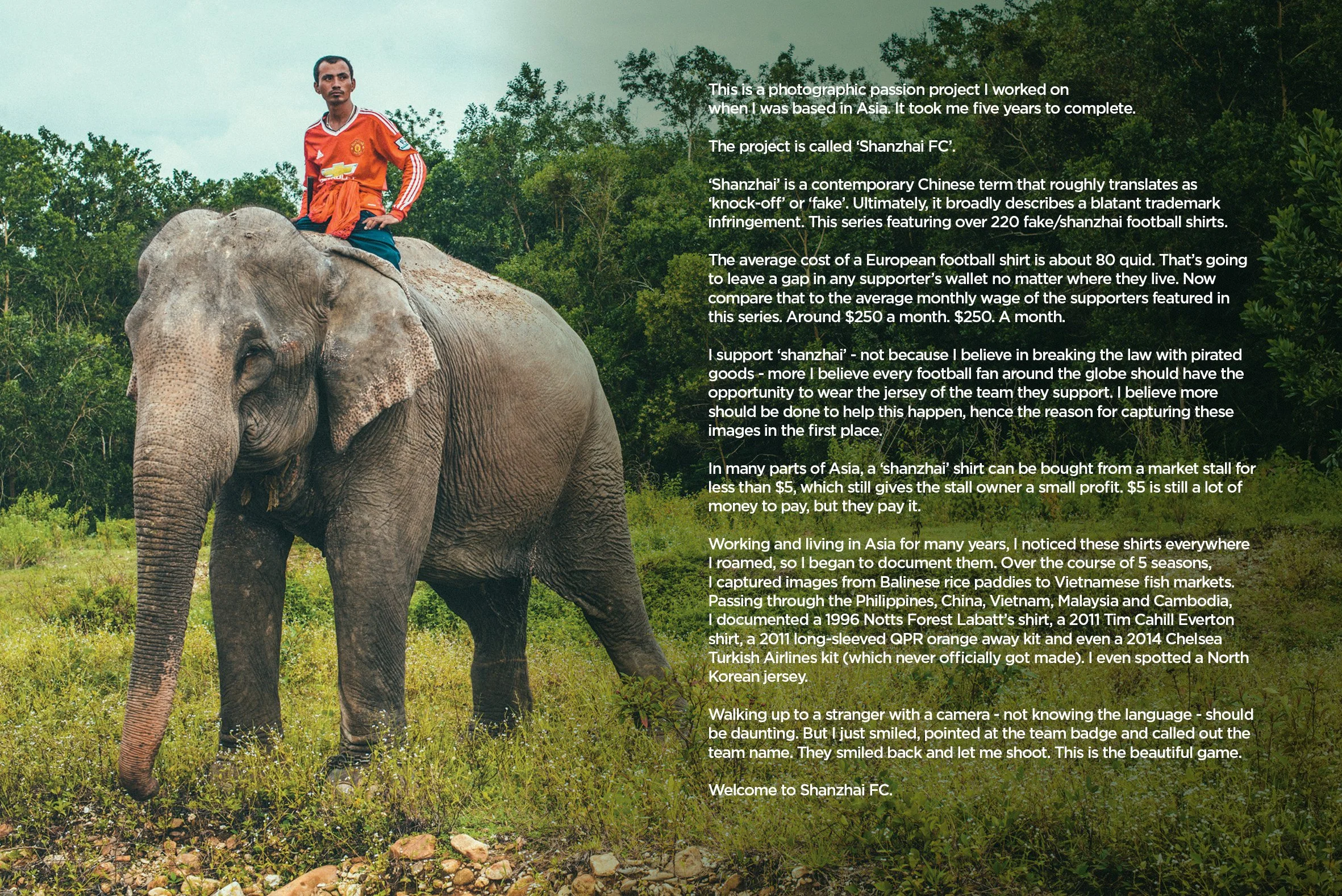 This is a photographic passion project I worked on when I was based in Asia. It took me five years to complete.

The project is called 'Shanzhai FC'.

'Shanzhai' is a contemporary Chinese term that roughly translates as 'knock-off' or 'fake'. Ultimately, it broadly describes a blatant trademark infringement. This series featuring over 220 fake/shanzhai football shirts.

The average cost of a European football shirt is about 80 quid. That's going to leave a gap in any supporter's wallet no matter where they live. Now compare that to the average monthly wage of the supporters featured in this series. Around $250 a month. $250. A month.

I support 'shanzhai' - not because I believe in breaking the law with pirated goods - more I believe every football fan around the globe should have the opportunity to wear the jersey of the team they support. I believe more should be done to help this happen, hence the reason for capturing these images in the first place.

In many parts of Asia, a 'shanzhai' shirt can be bought from a market stall for less than $5, which still gives the stall owner a small profit. $5 is still a lot of money to pay, but they pay it.

Working and living in Asia for many years, I noticed these shirts everywhere I roamed, so I began to document them. Over the course of 5 seasons, I captured images from Balinese rice paddies to Vietnamese fish markets. Passing through the Philippines, China, Vietnam, Malaysia and Cambodia, I documented a 1996 Notts Forest Labatt's shirt, a 2011 Tim Cahill Everton shirt, a 2011 long-sleeved QPR orange away kit and even a 2014 Chelsea Turkish Airlines kit (which never officially got made). I even spotted a North Korean jersey.

Walking up to a stranger with a camera - not knowing the language - should be daunting. But I just smiled, pointed at the team badge and called out the team name. They smiled back and let me shoot. This is the beautiful game.

Welcome to Shanzhai FC.